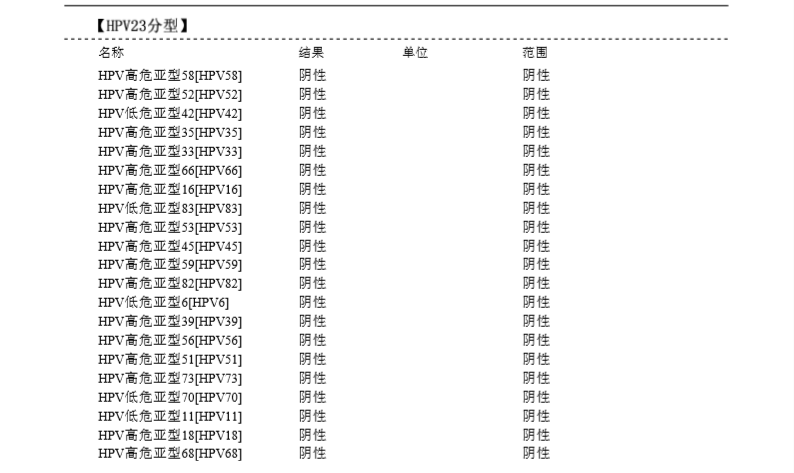 【HPV23分型】

| 名称 | 结果 | 单位 | 范围 |
|---|---|---|---|
| HPV高危亚型58[HPV58] | 阴性 | | 阴性 |
| HPV高危亚型52[HPV52] | 阴性 | | 阴性 |
| HPV低危亚型42[HPV42] | 阴性 | | 阴性 |
| HPV高危亚型35[HPV35] | 阴性 | | 阴性 |
| HPV高危亚型33[HPV33] | 阴性 | | 阴性 |
| HPV高危亚型66[HPV66] | 阴性 | | 阴性 |
| HPV高危亚型16[HPV16] | 阴性 | | 阴性 |
| HPV低危亚型83[HPV83] | 阴性 | | 阴性 |
| HPV高危亚型53[HPV53] | 阴性 | | 阴性 |
| HPV高危亚型45[HPV45] | 阴性 | | 阴性 |
| HPV高危亚型59[HPV59] | 阴性 | | 阴性 |
| HPV高危亚型82[HPV82] | 阴性 | | 阴性 |
| HPV低危亚型6[HPV6] | 阴性 | | 阴性 |
| HPV高危亚型39[HPV39] | 阴性 | | 阴性 |
| HPV高危亚型56[HPV56] | 阴性 | | 阴性 |
| HPV高危亚型51[HPV51] | 阴性 | | 阴性 |
| HPV高危亚型73[HPV73] | 阴性 | | 阴性 |
| HPV低危亚型70[HPV70] | 阴性 | | 阴性 |
| HPV低危亚型11[HPV11] | 阴性 | | 阴性 |
| HPV高危亚型18[HPV18] | 阴性 | | 阴性 |
| HPV高危亚型68[HPV68] | 阴性 | | 阴性 |